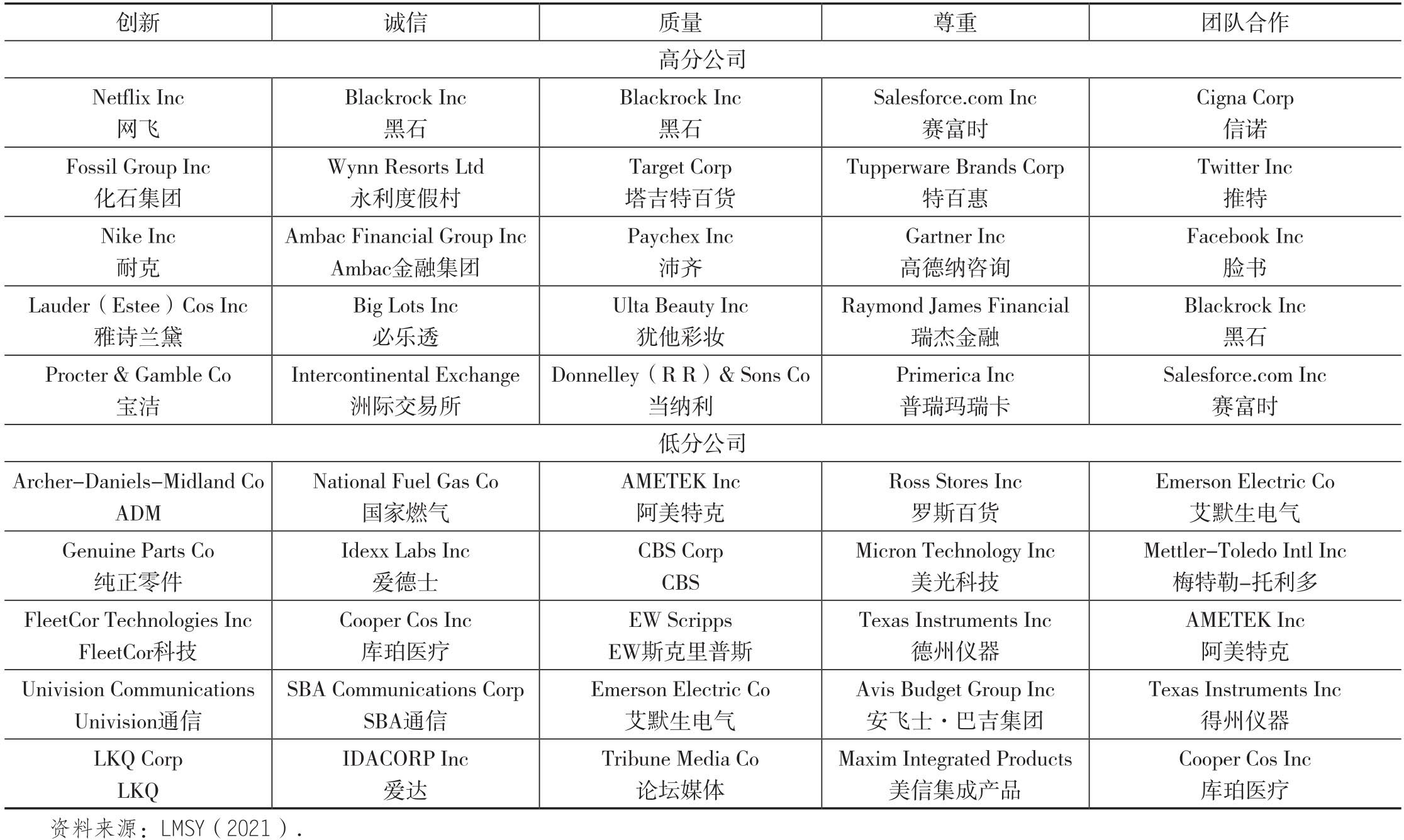 | 创新 | 诚信 | 质量 | 尊重 | 团队合作 |
|---|---|---|---|---|
| 高分公司 | | | | |
| Netflix Inc 网飞 | Blackrock Inc 黑石 | Blackrock Inc 黑石 | Salesforce.com Inc 赛富时 | Cigna Corp 信诺 |
| Fossil Group Inc 化石集团 | Wynn Resorts Ltd 永利度假村 | Target Corp 塔吉特百货 | Tupperware Brands Corp 特百惠 | Twitter Inc 推特 |
| Nike Inc 耐克 | Ambac Financial Group Inc Ambac金融集团 | Paychex Inc 沛齐 | Gartner Inc 高德纳咨询 | Facebook Inc 脸书 |
| Lauder（Estee）Cos Inc 雅诗兰黛 | Big Lots Inc 必乐透 | Ulta Beauty Inc 犹他彩妆 | Raymond James Financial 瑞杰金融 | Blackrock Inc 黑石 |
| Procter & Gamble Co 宝洁 | Intercontinental Exchange 洲际交易所 | Donnelley（R R）& Sons Co 当纳利 | Primerica Inc 普瑞玛瑞卡 | Salesforce.com Inc 赛富时 |
| 低分公司 | | | | |
| Archer–Daniels–Midland Co ADM | National Fuel Gas Co 国家燃气 | AMETEK Inc 阿美特克 | Ross Stores Inc 罗斯百货 | Emerson Electric Co 艾默生电气 |
| Genuine Parts Co 纯正零件 | Idexx Labs Inc 爱德士 | CBS Corp CBS | Micron Technology Inc 美光科技 | Mettler–Toledo Intl Inc 梅特勒–托利多 |
| FleetCor Technologies Inc FleetCor科技 | Cooper Cos Inc 库珀医疗 | EW Scripps EW斯克里普斯 | Texas Instruments Inc 德州仪器 | AMETEK Inc 阿美特克 |
| Univision Communications Univision通信 | SBA Communications Corp SBA通信 | Emerson Electric Co 艾默生电气 | Avis Budget Group Inc 安飞士·巴吉集团 | Texas Instruments Inc 得州仪器 |
| LKQ Corp LKQ | IDACORP Inc 爱达 | Tribune Media Co 论坛媒体 | Maxim Integrated Products 美信集成产品 | Cooper Cos Inc 库珀医疗 |

资料来源：LMSY（2021）.